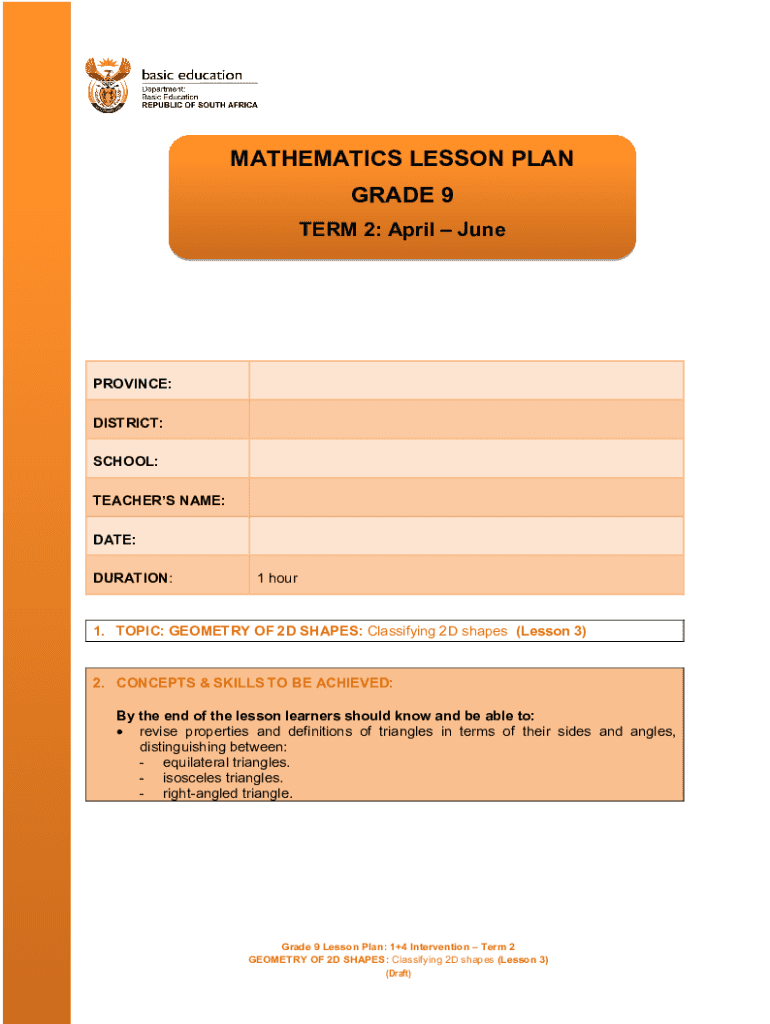 basic education
Department:
Basic Education
REPUBLIC OF SOUTH AFRICA

MATHEMATICS LESSON PLAN
GRADE 9
TERM 2: April – June

| PROVINCE: | |
|---|---|
| DISTRICT: | |
| SCHOOL: | |
| TEACHER'S NAME: | |
| DATE: | |
| DURATION: | 1 hour |

1. TOPIC: GEOMETRY OF 2D SHAPES: Classifying 2D shapes (Lesson 3)

2. CONCEPTS & SKILLS TO BE ACHIEVED:

By the end of the lesson learners should know and be able to:
• revise properties and definitions of triangles in terms of their sides and angles, distinguishing between:
- equilateral triangles.
- isosceles triangles.
- right-angled triangle.

Grade 9 Lesson Plan: 1+4 Intervention – Term 2
GEOMETRY OF 2D SHAPES: Classifying 2D shapes (Lesson 3)
(Draft)